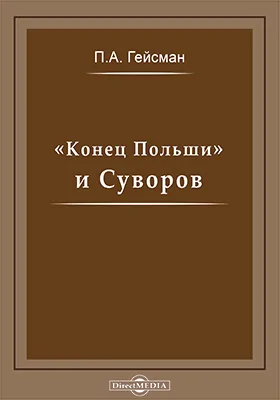 П.А. Гейсман

«Конец Польши» и Суворов

DirectMEDIA